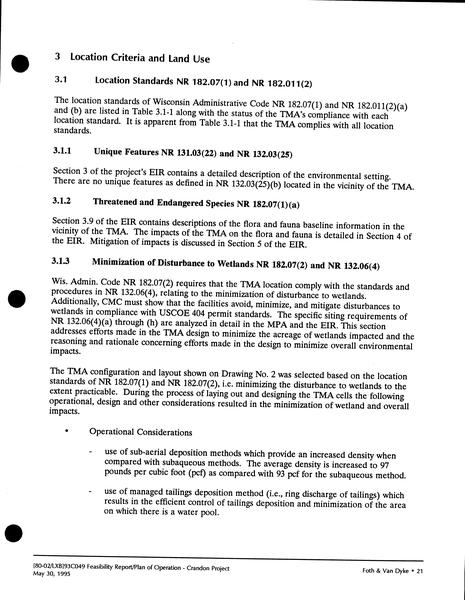 3 Location Criteria and Land Use

3.1 Location Standards NR 182.07(1) and NR 182.011(2)

The location standards of Wisconsin Administrative Code NR 182.07(1) and NR 182.011(2)(a) and (b) are listed in Table 3.1-1 along with the status of the TMA's compliance with each location standard. It is apparent from Table 3.1-1 that the TMA complies with all location standards.

3.1.1 Unique Features NR 131.03(22) and NR 132.03(25)

Section 3 of the project's EIR contains a detailed description of the environmental setting. There are no unique features as defined in NR 132.03(25)(b) located in the vicinity of the TMA.

3.1.2 Threatened and Endangered Species NR 182.07(1)(a)

Section 3.9 of the EIR contains descriptions of the flora and fauna baseline information in the vicinity of the TMA. The impacts of the TMA on the flora and fauna is detailed in Section 4 of the EIR. Mitigation of impacts is discussed in Section 5 of the EIR.

3.1.3 Minimization of Disturbance to Wetlands NR 182.07(2) and NR 132.06(4)

Wis. Admin. Code NR 182.07(2) requires that the TMA location comply with the standards and procedures in NR 132.06(4), relating to the minimization of disturbance to wetlands. Additionally, CMC must show that the facilities avoid, minimize, and mitigate disturbances to wetlands in compliance with USCOE 404 permit standards. The specific siting requirements of NR 132.06(4)(a) through (h) are analyzed in detail in the MPA and the EIR. This section addresses efforts made in the TMA design to minimize the acreage of wetlands impacted and the reasoning and rationale concerning efforts made in the design to minimize overall environmental impacts.

The TMA configuration and layout shown on Drawing No. 2 was selected based on the location standards of NR 182.07(1) and NR 182.07(2), i.e. minimizing the disturbance to wetlands to the extent practicable. During the process of laying out and designing the TMA cells the following operational, design and other considerations resulted in the minimization of wetland and overall impacts.

• Operational Considerations

- use of sub-aerial deposition methods which provide an increased density when compared with subaqueous methods. The average density is increased to 97 pounds per cubic foot (pcf) as compared with 93 pcf for the subaqueous method.

- use of managed tailings deposition method (i.e., ring discharge of tailings) which results in the efficient control of tailings deposition and minimization of the area on which there is a water pool.

[80-02/LXB]93C049 Feasibility Report/Plan of Operation - Crandon Project
May 30, 1995

Foth & Van Dyke • 21